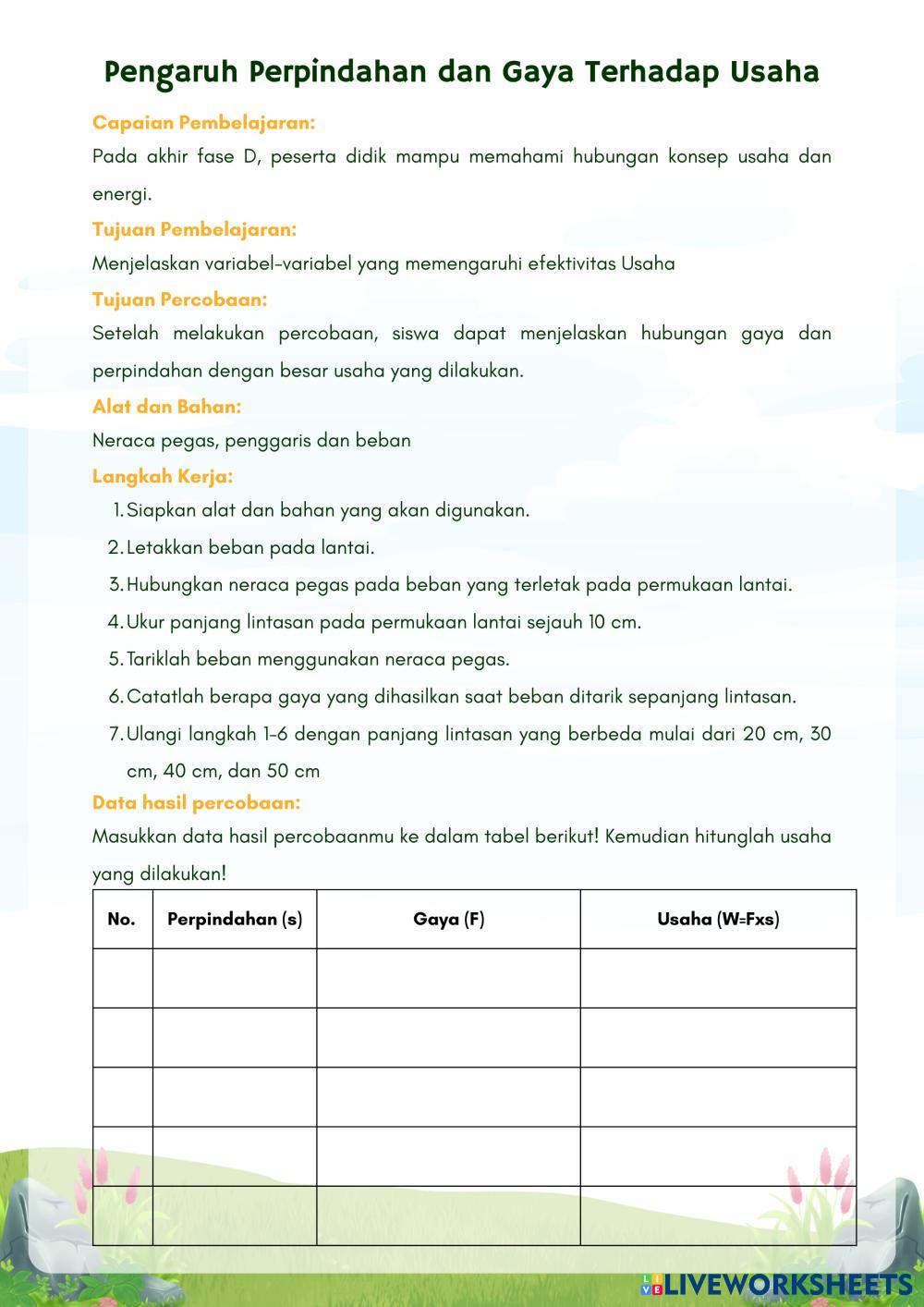 Pengaruh Perpindahan dan Gaya Terhadap Usaha

Capaian Pembelajaran:

Pada akhir fase D, peserta didik mampu memahami hubungan konsep usaha dan energi.

Tujuan Pembelajaran:

Menjelaskan variabel-variabel yang memengaruhi efektivitas Usaha

Tujuan Percobaan:

Setelah melakukan percobaan, siswa dapat menjelaskan hubungan gaya dan perpindahan dengan besar usaha yang dilakukan.

Alat dan Bahan:

Neraca pegas, penggaris dan beban

Langkah Kerja:

1. Siapkan alat dan bahan yang akan digunakan.
2. Letakkan beban pada lantai.
3. Hubungkan neraca pegas pada beban yang terletak pada permukaan lantai.
4. Ukur panjang lintasan pada permukaan lantai sejauh 10 cm.
5. Tariklah beban menggunakan neraca pegas.
6. Catatlah berapa gaya yang dihasilkan saat beban ditarik sepanjang lintasan.
7. Ulangi langkah 1-6 dengan panjang lintasan yang berbeda mulai dari 20 cm, 30 cm, 40 cm, dan 50 cm

Data hasil percobaan:

Masukkan data hasil percobaanmu ke dalam tabel berikut! Kemudian hitunglah usaha yang dilakukan!

| No. | Perpindahan (s) | Gaya (F) | Usaha (W=Fxs) |
|---|---|---|---|
| | | | |
| | | | |
| | | | |
| | | | |
| | | | |

LIVEWORKSHEETS